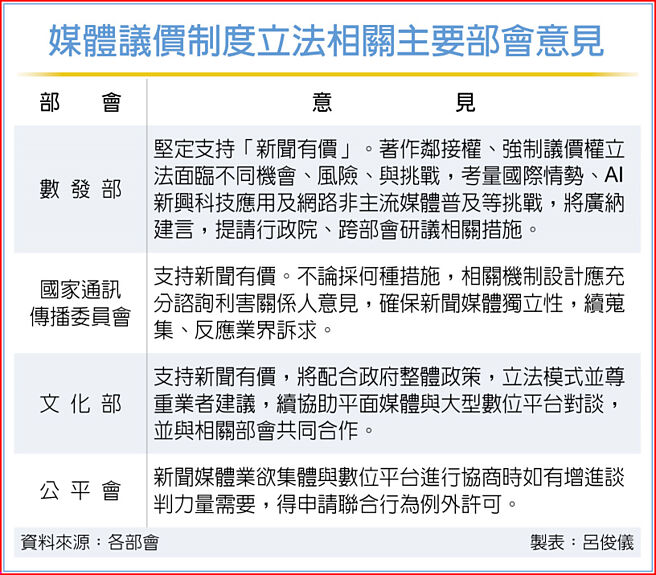 媒體議價制度立法相關主要部會意見

| 部　會 | 意　見 |
|---|---|
| 數發部 | 堅定支持「新聞有價」。著作鄰接權、強制議價權立法面臨不同機會、風險、與挑戰，考量國際情勢、AI新興科技應用及網路非主流媒體普及等挑戰，將廣納建言，提請行政院、跨部會研議相關措施。 |
| 國家通訊傳播委員會 | 支持新聞有價。不論採何種措施，相關機制設計應充分諮詢利害關係人意見，確保新聞媒體獨立性，續蒐集、反應業界訴求。 |
| 文化部 | 支持新聞有價，將配合政府整體政策，立法模式並尊重業者建議，續協助平面媒體與大型數位平台對談，並與相關部會共同合作。 |
| 公平會 | 新聞媒體業欲集體與數位平台進行協商時如有增進談判力量需要，得申請聯合行為例外許可。 |

資料來源：各部會　製表：呂俊儀